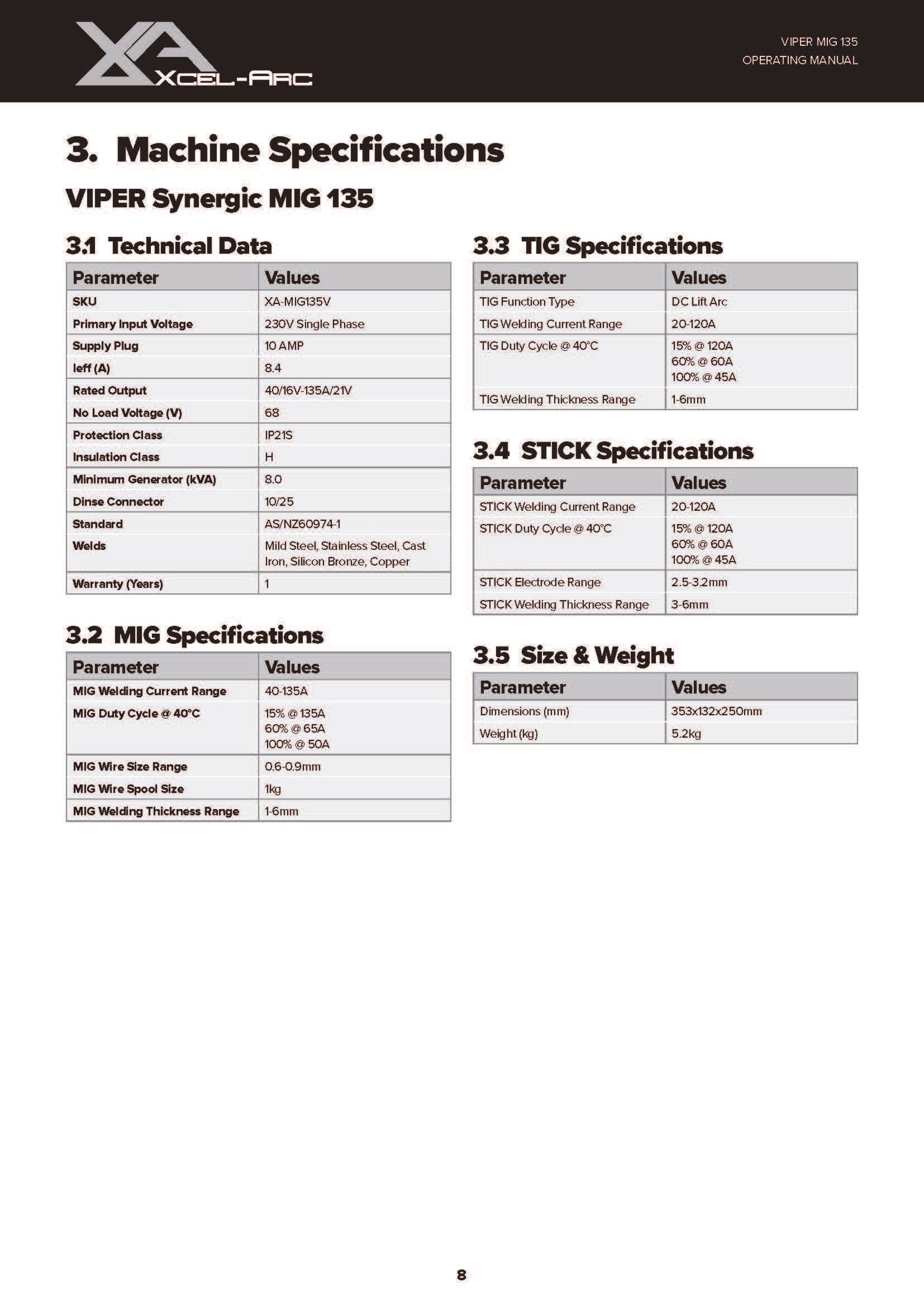 XA
XCEL-ARC

VIPER MIG 135
OPERATING MANUAL

3. Machine Specifications

VIPER Synergic MIG 135

3.1 Technical Data

| Parameter | Values |
|---|---|
| SKU | XA-MIG135V |
| Primary Input Voltage | 230V Single Phase |
| Supply Plug | 10 AMP |
| Ieff (A) | 8.4 |
| Rated Output | 40/16V-135A/21V |
| No Load Voltage (V) | 68 |
| Protection Class | IP21S |
| Insulation Class | H |
| Minimum Generator (kVA) | 8.0 |
| Dinse Connector | 10/25 |
| Standard | AS/NZ60974-1 |
| Welds | Mild Steel, Stainless Steel, Cast Iron, Silicon Bronze, Copper |
| Warranty (Years) | 1 |

3.2 MIG Specifications

| Parameter | Values |
|---|---|
| MIG Welding Current Range | 40-135A |
| MIG Duty Cycle @ 40°C | 15% @ 135A 60% @ 65A 100% @ 50A |
| MIG Wire Size Range | 0.6-0.9mm |
| MIG Wire Spool Size | 1kg |
| MIG Welding Thickness Range | 1-6mm |

3.3 TIG Specifications

| Parameter | Values |
|---|---|
| TIG Function Type | DC Lift Arc |
| TIG Welding Current Range | 20-120A |
| TIG Duty Cycle @ 40°C | 15% @ 120A 60% @ 60A 100% @ 45A |
| TIG Welding Thickness Range | 1-6mm |

3.4 STICK Specifications

| Parameter | Values |
|---|---|
| STICK Welding Current Range | 20-120A |
| STICK Duty Cycle @ 40°C | 15% @ 120A 60% @ 60A 100% @ 45A |
| STICK Electrode Range | 2.5-3.2mm |
| STICK Welding Thickness Range | 3-6mm |

3.5 Size & Weight

| Parameter | Values |
|---|---|
| Dimensions (mm) | 353x132x250mm |
| Weight (kg) | 5.2kg |

8